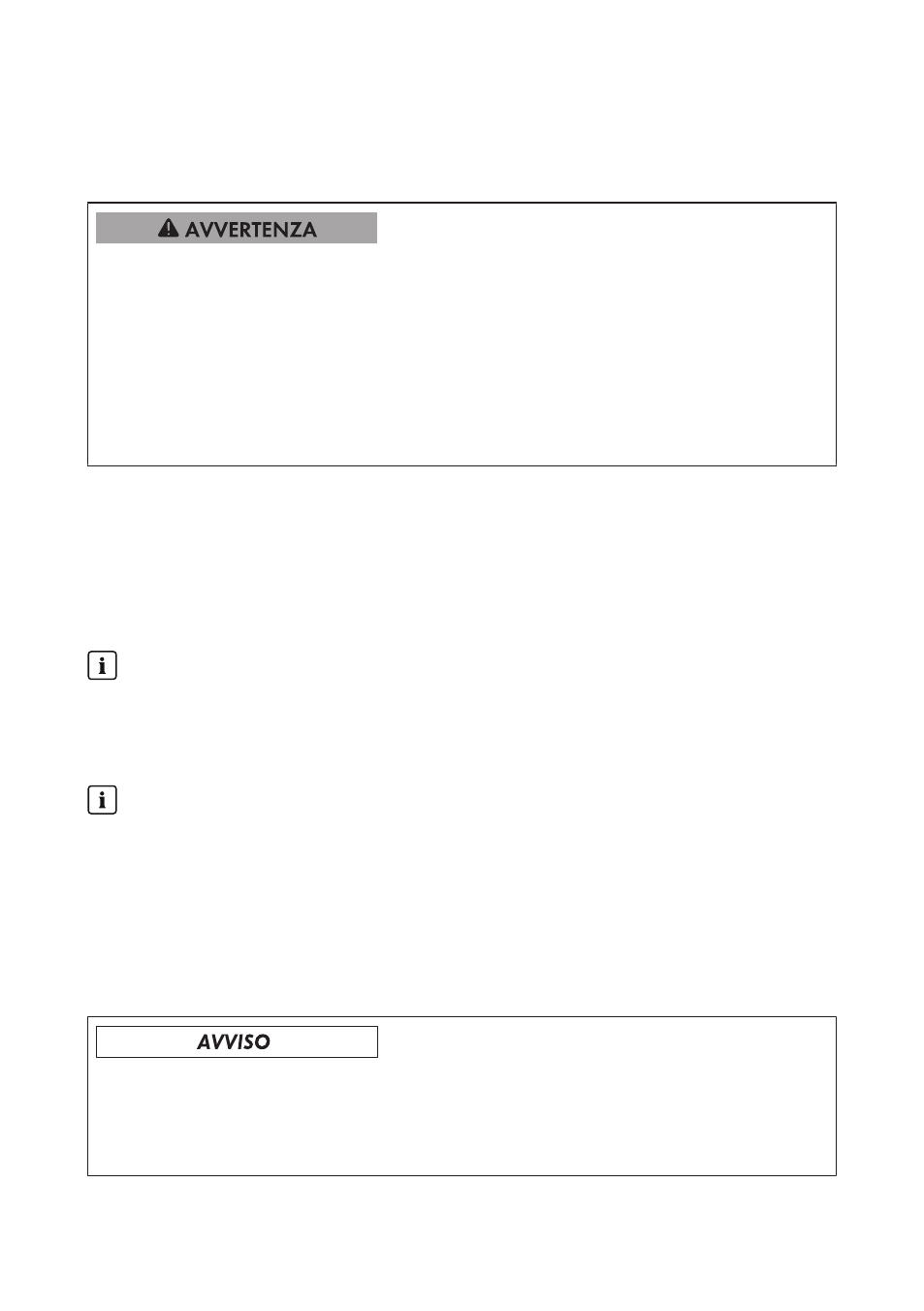 AVVERTENZA

AVVISO